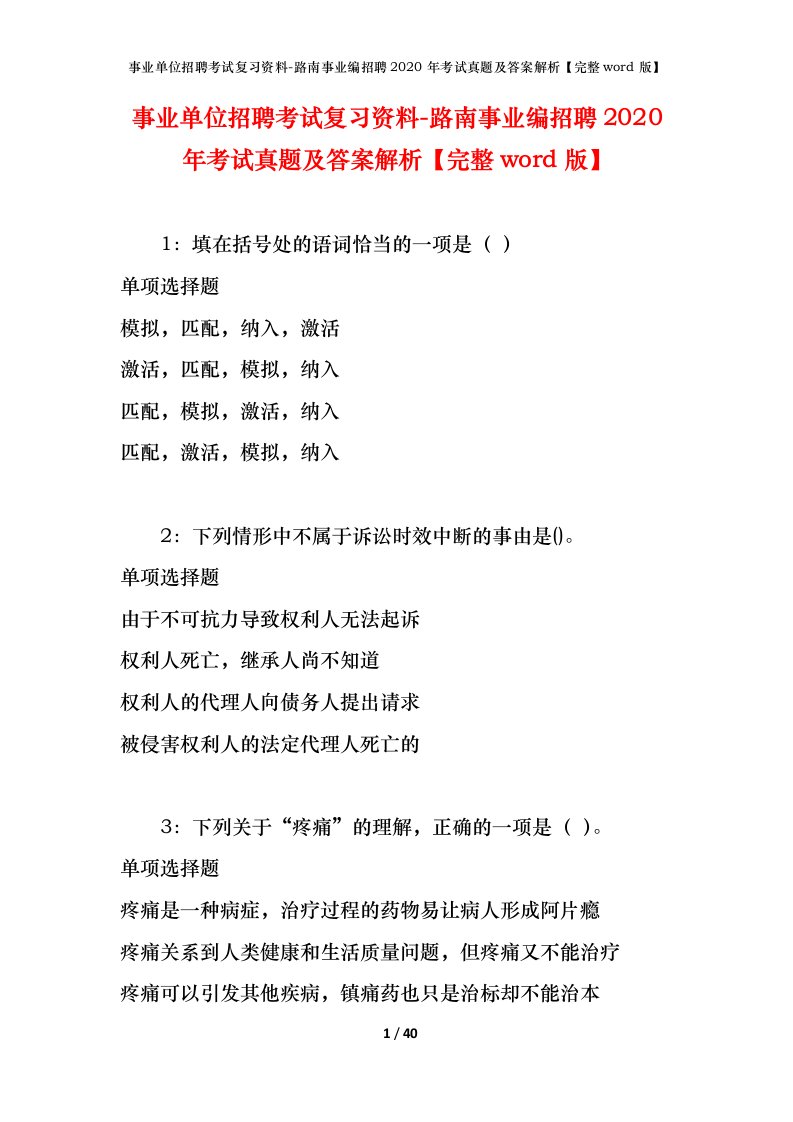 事业单位招聘考试复习资料-路南事业编招聘 2020 年考试真题及答案解析【完整 word 版】

事业单位招聘考试复习资料-路南事业编招聘 2020 年考试真题及答案解析【完整 word 版】

1：填在括号处的语词恰当的一项是（ ）

单项选择题

模拟，匹配，纳入，激活

激活，匹配，模拟，纳入

匹配，模拟，激活，纳入

匹配，激活，模拟，纳入

2：下列情形中不属于诉讼时效中断的事由是()。

单项选择题

由于不可抗力导致权利人无法起诉

权利人死亡，继承人尚不知道

权利人的代理人向债务人提出请求

被侵害权利人的法定代理人死亡的

3：下列关于“疼痛”的理解，正确的一项是（ ）。

单项选择题

疼痛是一种病症，治疗过程的药物易让病人形成阿片瘾

疼痛关系到人类健康和生活质量问题，但疼痛又不能治疗

疼痛可以引发其他疾病，镇痛药也只是治标却不能治本

1 / 40